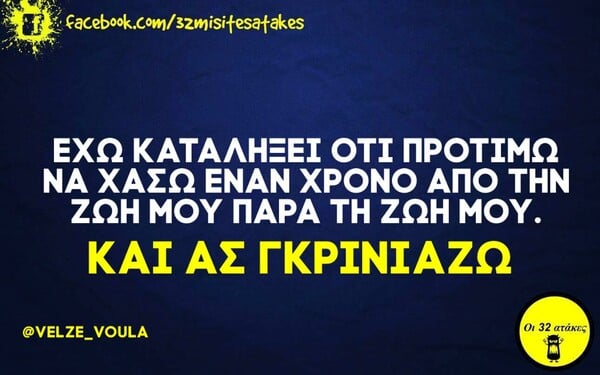 facebook.com/32misitesatakes

ΕΧΩ ΚΑΤΑΛΗΞΕΙ ΟΤΙ ΠΡΟΤΙΜΩ ΝΑ ΧΑΣΩ ΕΝΑΝ ΧΡΟΝΟ ΑΠΟ ΤΗΝ ΖΩΗ ΜΟΥ ΠΑΡΑ ΤΗ ΖΩΗ ΜΟΥ.

ΚΑΙ ΑΣ ΓΚΡΙΝΙΑΖΩ

@VELZE_VOULA

Οι 32 ατάκες